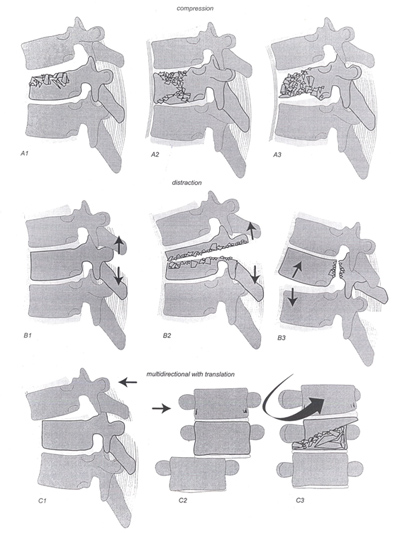 compression

A1

A2

A3

distraction

B1

B2

B3

multidirectional with translation

C1

C2

C3